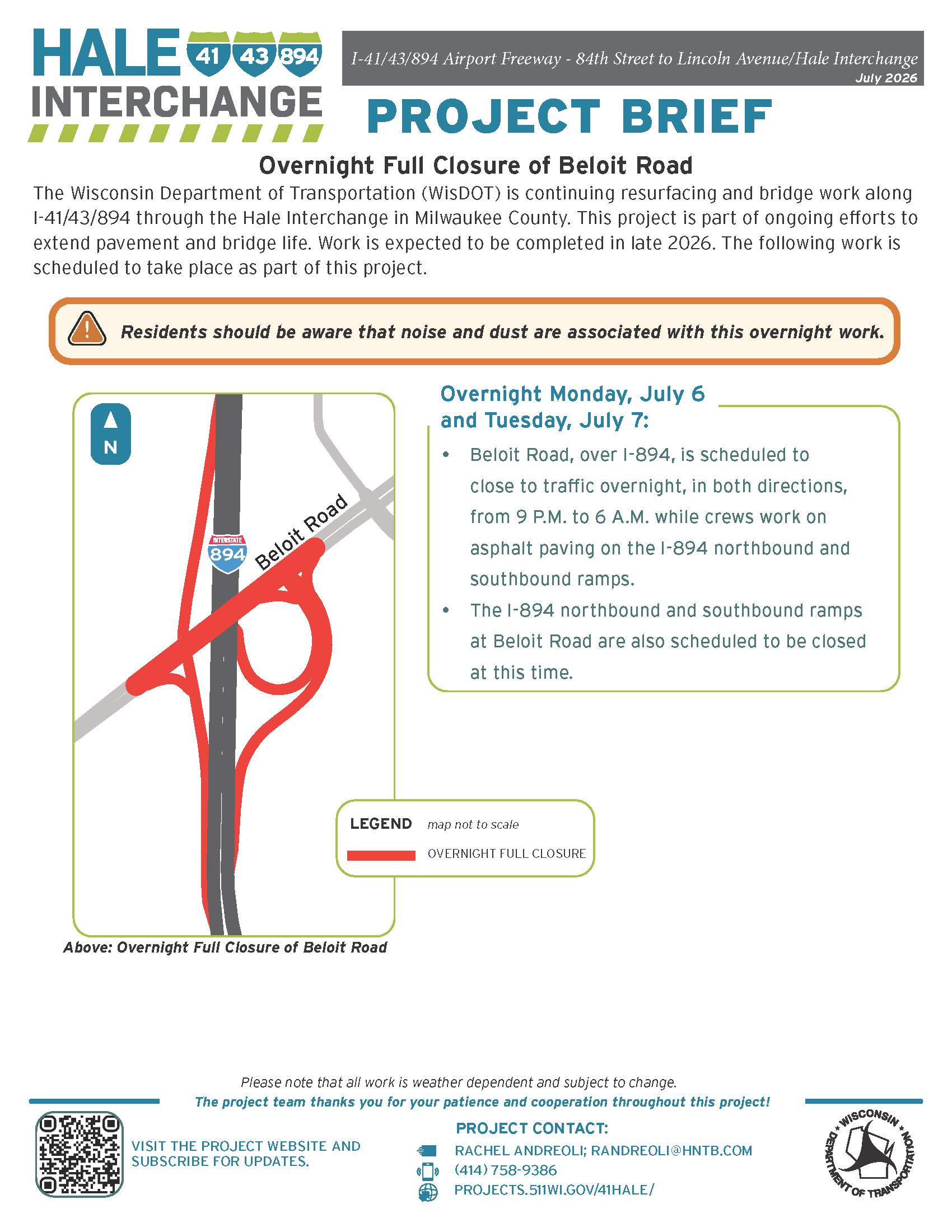 HALE 41 43 894
INTERCHANGE

I-41/43/894 Airport Freeway - 84th Street to Lincoln Avenue/Hale Interchange
July 2026

PROJECT BRIEF

Overnight Full Closure of Beloit Road

The Wisconsin Department of Transportation (WisDOT) is continuing resurfacing and bridge work along I-41/43/894 through the Hale Interchange in Milwaukee County. This project is part of ongoing efforts to extend pavement and bridge life. Work is expected to be completed in late 2026. The following work is scheduled to take place as part of this project.

Residents should be aware that noise and dust are associated with this overnight work.

N

INTERSTATE
894

Beloit Road

LEGEND map not to scale
OVERNIGHT FULL CLOSURE

Above: Overnight Full Closure of Beloit Road

Overnight Monday, July 6 and Tuesday, July 7:

• Beloit Road, over I-894, is scheduled to close to traffic overnight, in both directions, from 9 P.M. to 6 A.M. while crews work on asphalt paving on the I-894 northbound and southbound ramps.
• The I-894 northbound and southbound ramps at Beloit Road are also scheduled to be closed at this time.

Please note that all work is weather dependent and subject to change.
The project team thanks you for your patience and cooperation throughout this project!

VISIT THE PROJECT WEBSITE AND SUBSCRIBE FOR UPDATES.

PROJECT CONTACT:
RACHEL ANDREOLI; RANDREOLI@HNTB.COM
(414) 758-9386
PROJECTS.511WI.GOV/41HALE/

WISCONSIN DEPARTMENT OF TRANSPORTATION